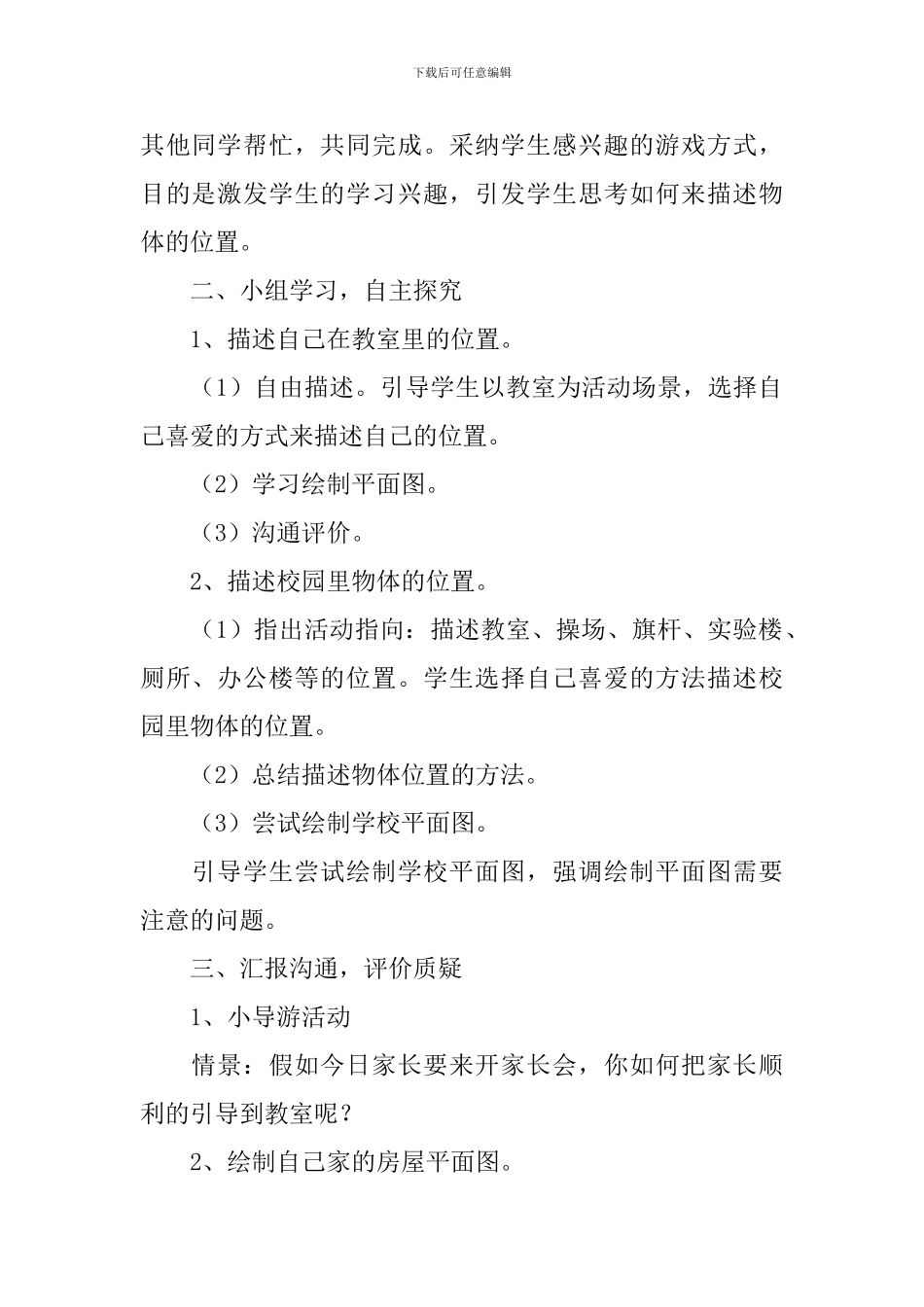 下载后可任意编辑

其他同学帮忙，共同完成。采纳学生感兴趣的游戏方式，目的是激发学生的学习兴趣，引发学生思考如何来描述物体的位置。

二、小组学习，自主探究

1、描述自己在教室里的位置。

（1）自由描述。引导学生以教室为活动场景，选择自己喜爱的方式来描述自己的位置。

（2）学习绘制平面图。

（3）沟通评价。

2、描述校园里物体的位置。

（1）指出活动指向：描述教室、操场、旗杆、实验楼、厕所、办公楼等的位置。学生选择自己喜爱的方法描述校园里物体的位置。

（2）总结描述物体位置的方法。

（3）尝试绘制学校平面图。

引导学生尝试绘制学校平面图，强调绘制平面图需要注意的问题。

三、汇报沟通，评价质疑

1、小导游活动

情景：假如今日家长要来开家长会，你如何把家长顺利的引导到教室呢？

2、绘制自己家的房屋平面图。